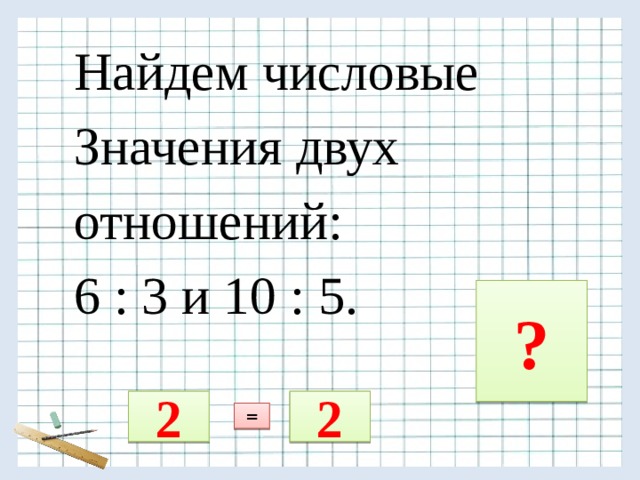 Найдем числовые Значения двух отношений:
6 : 3 и 10 : 5.

?

2

=

2